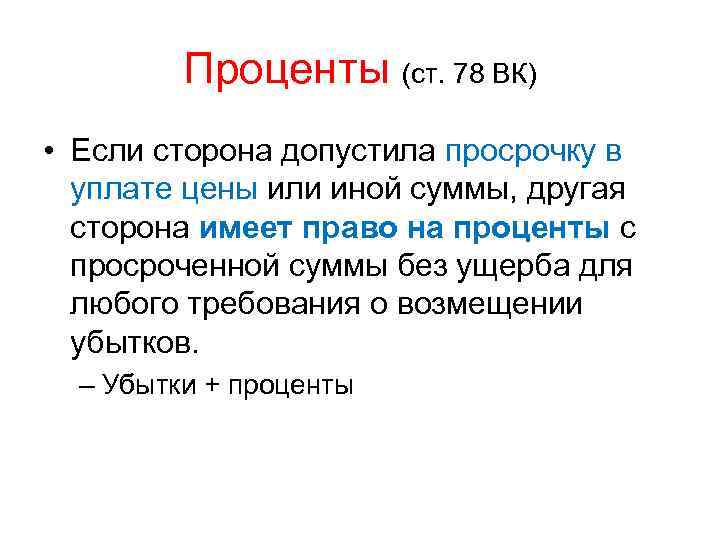 Проценты (ст. 78 ВК)

• Если сторона допустила просрочку в уплате цены или иной суммы, другая сторона имеет право на проценты с просроченной суммы без ущерба для любого требования о возмещении убытков.

– Убытки + проценты